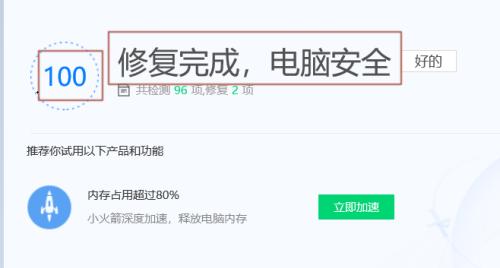 100

修复完成，电脑安全

好的

共检测 96 项,修复 2 项

推荐你试用以下产品和功能

内存占用超过80%

小火箭深度加速，释放电脑内存

立即加速